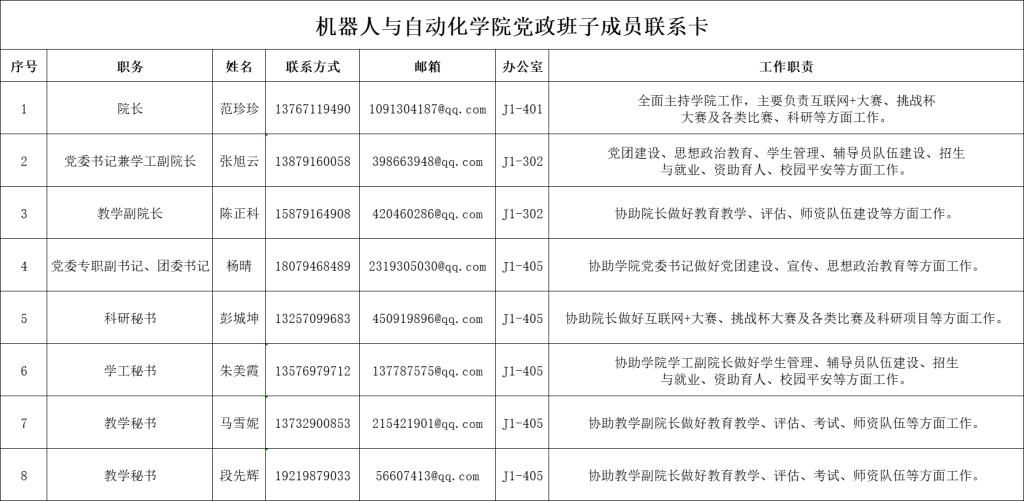 机器人与自动化学院党政班子成员联系卡

| 序号 | 职务 | 姓名 | 联系方式 | 邮箱 | 办公室 | 工作职责 |
|---|---|---|---|---|---|---|
| 1 | 院长 | 范珍珍 | 13767119490 | 1091304187@qq.com | J1-401 | 全面主持学院工作，主要负责互联网+大赛、挑战杯大赛及各类比赛、科研等方面工作。 |
| 2 | 党委书记兼学工副院长 | 张旭云 | 13879160058 | 398663948@qq.com | J1-302 | 党团建设、思想政治教育、学生管理、辅导员队伍建设、招生与就业、资助育人、校园平安等方面工作。 |
| 3 | 教学副院长 | 陈正科 | 15879164908 | 420460286@qq.com | J1-302 | 协助院长做好教育教学、评估、师资队伍建设等方面工作。 |
| 4 | 党委专职副书记、团委书记 | 杨晴 | 18079468489 | 2319305030@qq.com | J1-405 | 协助学院党委书记做好党团建设、宣传、思想政治教育等方面工作。 |
| 5 | 科研秘书 | 彭城坤 | 13257099683 | 450919896@qq.com | J1-405 | 协助院长做好互联网+大赛、挑战杯大赛及各类比赛及科研项目等方面工作。 |
| 6 | 学工秘书 | 朱美霞 | 13576979712 | 137787575@qq.com | J1-405 | 协助学院学工副院长做好学生管理、辅导员队伍建设、招生与就业、资助育人、校园平安等方面工作。 |
| 7 | 教学秘书 | 马雪妮 | 13732900853 | 215421901@qq.com | J1-405 | 协助教学副院长做好教育教学、评估、考试、师资队伍等方面工作。 |
| 8 | 教学秘书 | 段先辉 | 19219879033 | 56607413@qq.com | J1-405 | 协助教学副院长做好教育教学、评估、考试、师资队伍等方面工作。 |